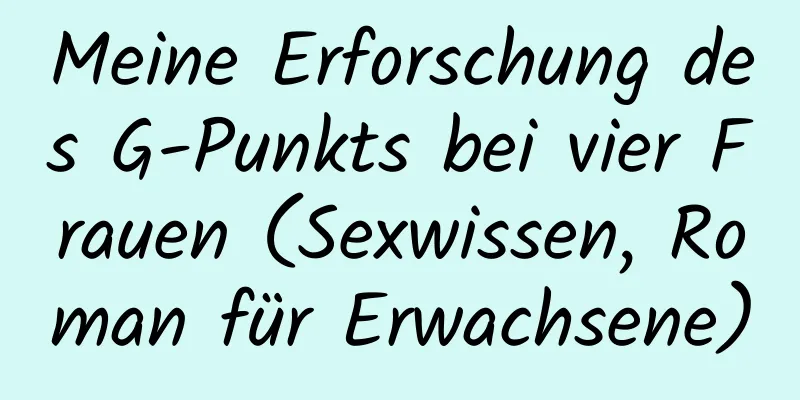 Meine Erforschung des G-Punkts bei vier Frauen (Sexwissen, Roman für Erwachsene)